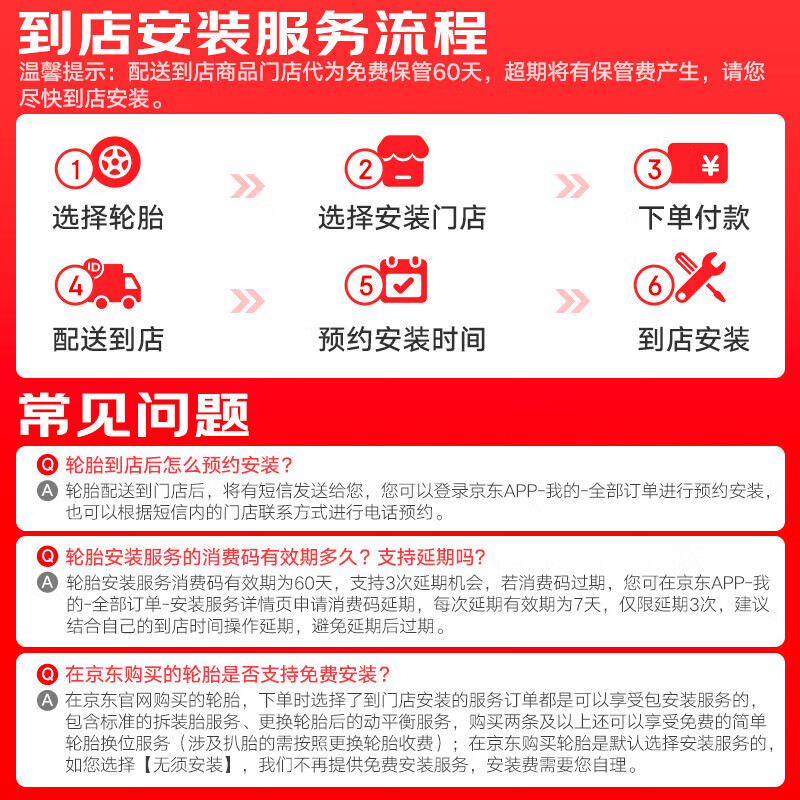 到店安装服务流程

温馨提示：配送到店商品门店代为免费保管60天，超期将有保管费产生，请您尽快到店安装。

1 选择轮胎

2 选择安装门店

3 ¥ 下单付款

4 ID 配送到店

5 预约安装时间

6 到店安装

常见问题

Q 轮胎到店后怎么预约安装？
A 轮胎配送到门店后，将有短信发送给您，您可以登录京东APP-我的-全部订单进行预约安装，也可以根据短信内的门店联系方式进行电话预约。

Q 轮胎安装服务的消费码有效期多久？支持延期吗？
A 轮胎安装服务消费码有效期为60天，支持3次延期机会，若消费码过期，您可在京东APP-我的-全部订单-安装服务详情页申请消费码延期，每次延期有效期为7天，仅限延期3次，建议结合自己的到店时间操作延期，避免延期后过期。

Q 在京东购买的轮胎是否支持免费安装？
A 在京东官网购买的轮胎，下单时选择了到门店安装的服务订单都是可以享受包安装服务的，包含标准的拆装胎服务、更换轮胎后的动平衡服务，购买两条及以上还可以享受免费的简单轮胎换位服务（涉及扒胎的需按照更换轮胎收费）；在京东购买轮胎是默认选择安装服务的，如您选择【无须安装】，我们不再提供免费安装服务，安装费需要您自理。